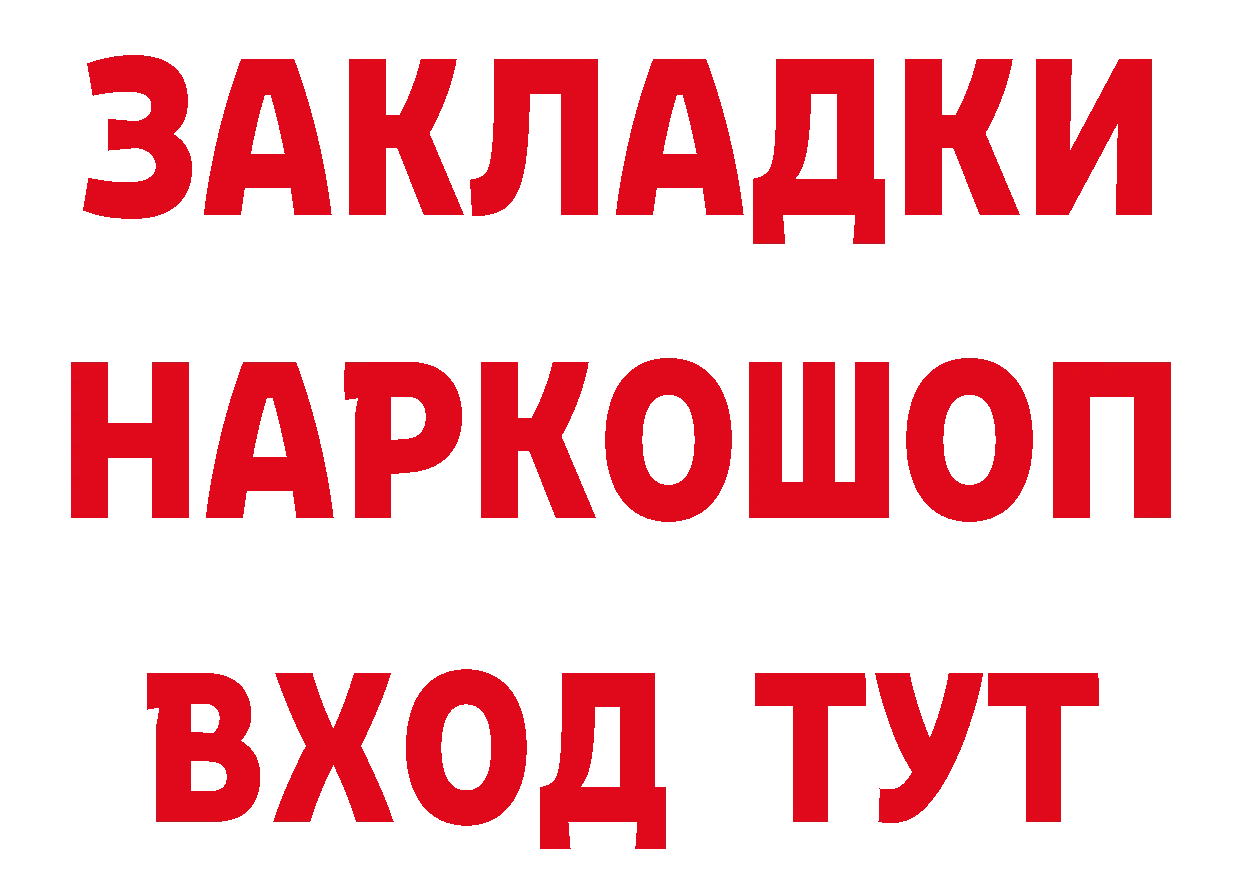 ЗАКЛАДКИ НАРКОШОП ВХОД ТУТ